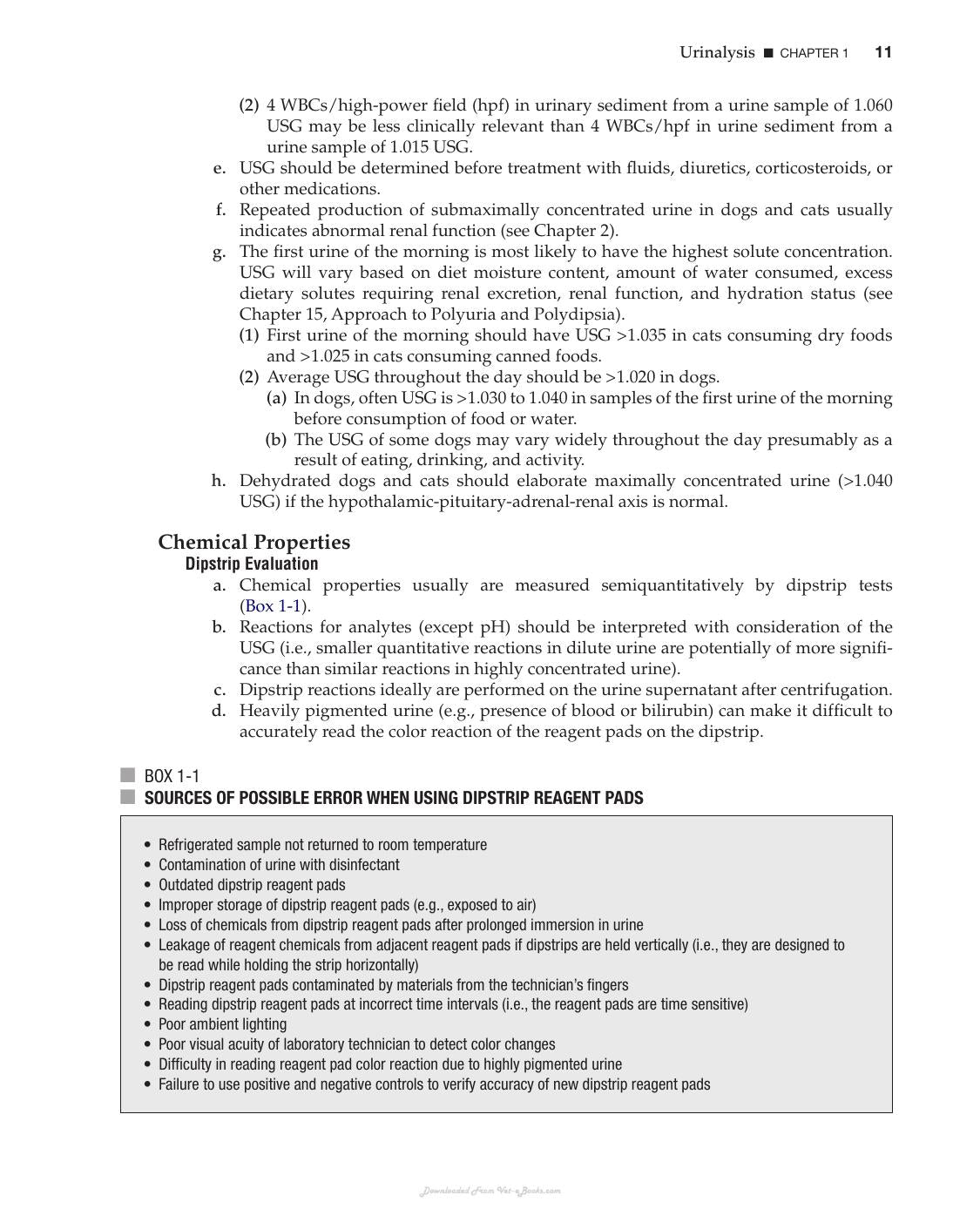 Urinalysis ■ CHAPTER 1 11

(2) 4 WBCs/high-power field (hpf) in urinary sediment from a urine sample of 1.060 USG may be less clinically relevant than 4 WBCs/hpf in urine sediment from a urine sample of 1.015 USG.

e. USG should be determined before treatment with fluids, diuretics, corticosteroids, or other medications.

f. Repeated production of submaximally concentrated urine in dogs and cats usually indicates abnormal renal function (see Chapter 2).

g. The first urine of the morning is most likely to have the highest solute concentration. USG will vary based on diet moisture content, amount of water consumed, excess dietary solutes requiring renal excretion, renal function, and hydration status (see Chapter 15, Approach to Polyuria and Polydipsia).

(1) First urine of the morning should have USG >1.035 in cats consuming dry foods and >1.025 in cats consuming canned foods.

(2) Average USG throughout the day should be >1.020 in dogs.

(a) In dogs, often USG is >1.030 to 1.040 in samples of the first urine of the morning before consumption of food or water.

(b) The USG of some dogs may vary widely throughout the day presumably as a result of eating, drinking, and activity.

h. Dehydrated dogs and cats should elaborate maximally concentrated urine (>1.040 USG) if the hypothalamic-pituitary-adrenal-renal axis is normal.

Chemical Properties

Dipstrip Evaluation

a. Chemical properties usually are measured semiquantitatively by dipstrip tests (Box 1-1).

b. Reactions for analytes (except pH) should be interpreted with consideration of the USG (i.e., smaller quantitative reactions in dilute urine are potentially of more significance than similar reactions in highly concentrated urine).

c. Dipstrip reactions ideally are performed on the urine supernatant after centrifugation.

d. Heavily pigmented urine (e.g., presence of blood or bilirubin) can make it difficult to accurately read the color reaction of the reagent pads on the dipstrip.

BOX 1-1

SOURCES OF POSSIBLE ERROR WHEN USING DIPSTRIP REAGENT PADS

• Refrigerated sample not returned to room temperature
• Contamination of urine with disinfectant
• Outdated dipstrip reagent pads
• Improper storage of dipstrip reagent pads (e.g., exposed to air)
• Loss of chemicals from dipstrip reagent pads after prolonged immersion in urine
• Leakage of reagent chemicals from adjacent reagent pads if dipstrips are held vertically (i.e., they are designed to be read while holding the strip horizontally)
• Dipstrip reagent pads contaminated by materials from the technician's fingers
• Reading dipstrip reagent pads at incorrect time intervals (i.e., the reagent pads are time sensitive)
• Poor ambient lighting
• Poor visual acuity of laboratory technician to detect color changes
• Difficulty in reading reagent pad color reaction due to highly pigmented urine
• Failure to use positive and negative controls to verify accuracy of new dipstrip reagent pads

Downloaded From Vet-eBooks.com